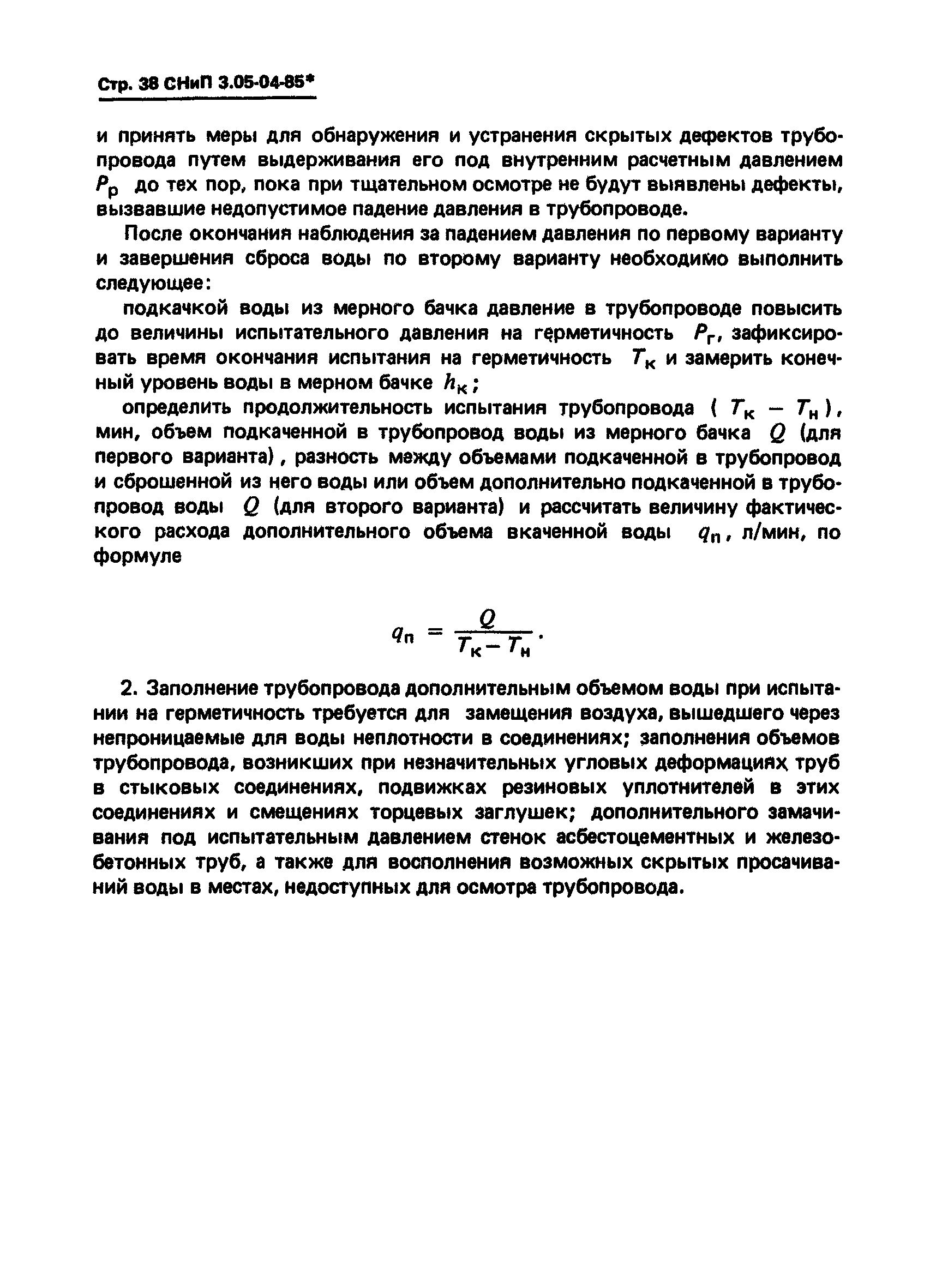 Стр. 38 СНиП 3.05-04-85*

и принять меры для обнаружения и устранения скрытых дефектов трубопровода путем выдерживания его под внутренним расчетным давлением $P_р$ до тех пор, пока при тщательном осмотре не будут выявлены дефекты, вызвавшие недопустимое падение давления в трубопроводе.

После окончания наблюдения за падением давления по первому варианту и завершения сброса воды по второму варианту необходимо выполнить следующее:

подкачкой воды из мерного бачка давление в трубопроводе повысить до величины испытательного давления на герметичность $P_г$, зафиксировать время окончания испытания на герметичность $T_к$ и замерить конечный уровень воды в мерном бачке $h_к$;

определить продолжительность испытания трубопровода ( $T_к - T_н$ ), мин, объем подкаченной в трубопровод воды из мерного бачка $Q$ (для первого варианта), разность между объемами подкаченной в трубопровод и сброшенной из него воды или объем дополнительно подкаченной в трубопровод воды $Q$ (для второго варианта) и рассчитать величину фактического расхода дополнительного объема вкаченной воды $q_п$, л/мин, по формуле

$q_п = \frac{Q}{T_к - T_н}$.

2. Заполнение трубопровода дополнительным объемом воды при испытании на герметичность требуется для замещения воздуха, вышедшего через непроницаемые для воды неплотности в соединениях; заполнения объемов трубопровода, возникших при незначительных угловых деформациях труб в стыковых соединениях, подвижках резиновых уплотнителей в этих соединениях и смещениях торцевых заглушек; дополнительного замачивания под испытательным давлением стенок асбестоцементных и железобетонных труб, а также для восполнения возможных скрытых просачиваний воды в местах, недоступных для осмотра трубопровода.